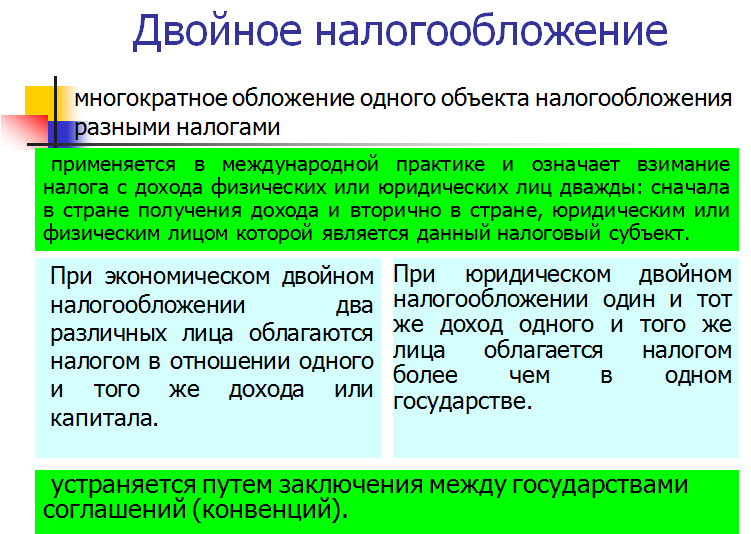 Двойное налогообложение

многократное обложение одного объекта налогообложения разными налогами

применяется в международной практике и означает взимание налога с дохода физических или юридических лиц дважды: сначала в стране получения дохода и вторично в стране, юридическим или физическим лицом которой является данный налоговый субъект.

При экономическом двойном налогообложении два различных лица облагаются налогом в отношении одного и того же дохода или капитала.

При юридическом двойном налогообложении один и тот же доход одного и того же лица облагается налогом более чем в одном государстве.

устраняется путем заключения между государствами соглашений (конвенций).